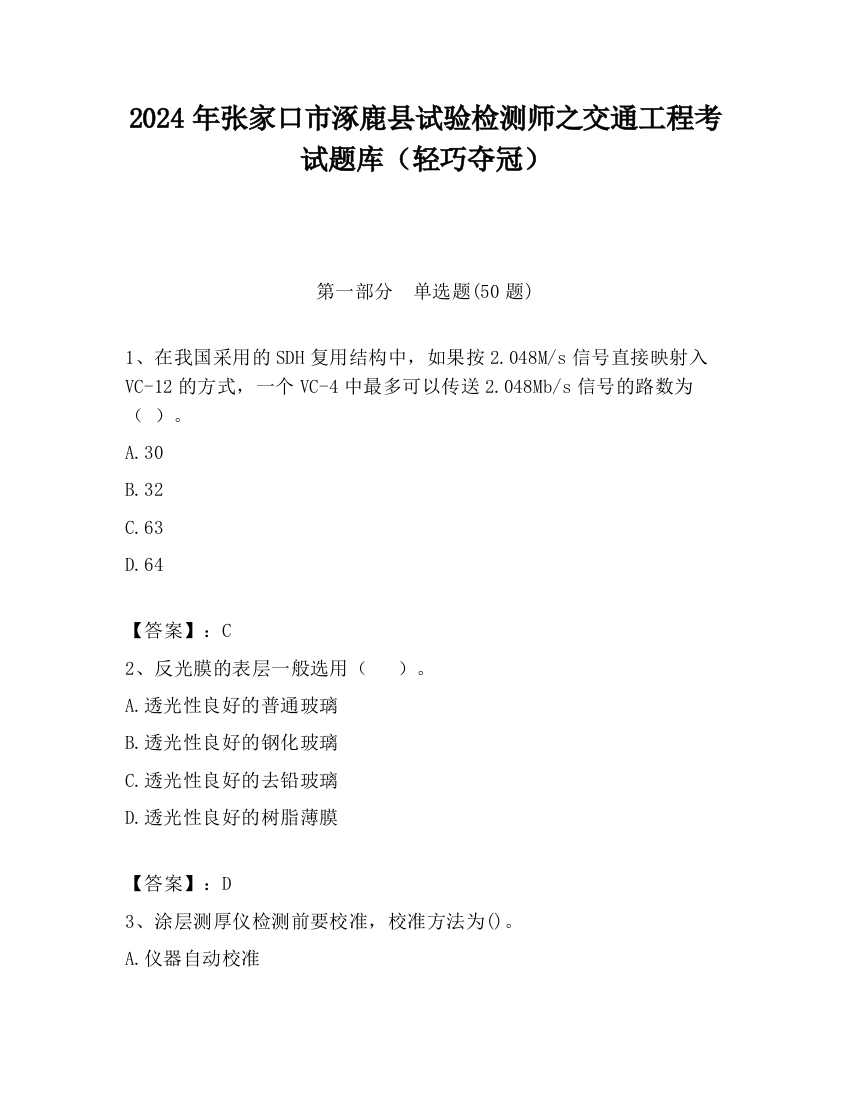 2024 年张家口市涿鹿县试验检测师之交通工程考试题库（轻巧夺冠）

第一部分　单选题(50 题)

1、在我国采用的 SDH 复用结构中，如果按 2.048M/s 信号直接映射入 VC-12 的方式，一个 VC-4 中最多可以传送 2.048Mb/s 信号的路数为（ ）。

A.30

B.32

C.63

D.64

【答案】：C

2、反光膜的表层一般选用（　　）。

A.透光性良好的普通玻璃

B.透光性良好的钢化玻璃

C.透光性良好的去铅玻璃

D.透光性良好的树脂薄膜

【答案】：D

3、涂层测厚仪检测前要校准，校准方法为()。

A.仪器自动校准